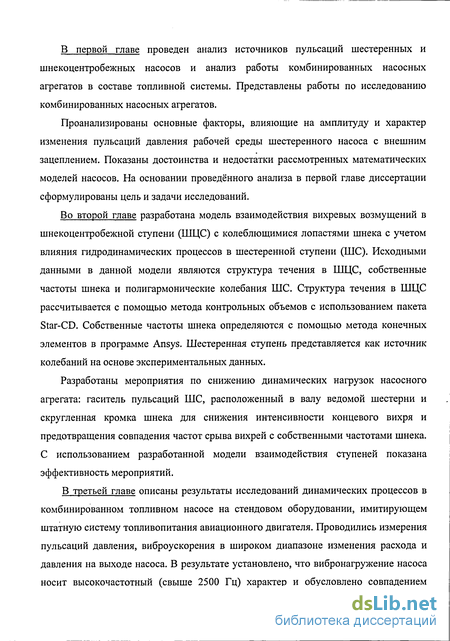 В первой главе проведен анализ источников пульсаций шестеренных и шнекоцентробежных насосов и анализ работы комбинированных насосных агрегатов в составе топливной системы. Представлены работы по исследованию комбинированных насосных агрегатов.

Проанализированы основные факторы, влияющие на амплитуду и характер изменения пульсаций давления рабочей среды шестеренного насоса с внешним зацеплением. Показаны достоинства и недостатки рассмотренных математических моделей насосов. На основании проведённого анализа в первой главе диссертации сформулированы цель и задачи исследований.

Во второй главе разработана модель взаимодействия вихревых возмущений в шнекоцентробежной ступени (ШЦС) с колеблющимися лопастями шнека с учетом влияния гидродинамических процессов в шестеренной ступени (ШС). Исходными данными в данной модели являются структура течения в ШЦС, собственные частоты шнека и полигармонические колебания ШС. Структура течения в ШЦС рассчитывается с помощью метода контрольных объемов с использованием пакета Star-CD. Собственные частоты шнека определяются с помощью метода конечных элементов в программе Ansys. Шестеренная ступень представляется как источник колебаний на основе экспериментальных данных.

Разработаны мероприятия по снижению динамических нагрузок насосного агрегата: гаситель пульсаций ШС, расположенный в валу ведомой шестерни и скругленная кромка шнека для снижения интенсивности концевого вихря и предотвращения совпадения частот срыва вихрей с собственными частотами шнека. С использованием разработанной модели взаимодействия ступеней показана эффективность мероприятий.

В третьей главе описаны результаты исследований динамических процессов в комбинированном топливном насосе на стендовом оборудовании, имитирующем штатную систему топливопитания авиационного двигателя. Проводились измерения пульсаций давления, виброускорения в широком диапазоне изменения расхода и давления на выходе насоса. В результате установлено, что вибронагружение насоса носит высокочастотный (свыше 2500 Гц) характер и обусловлено совпадением

dsLib.net
библиотека диссертаций